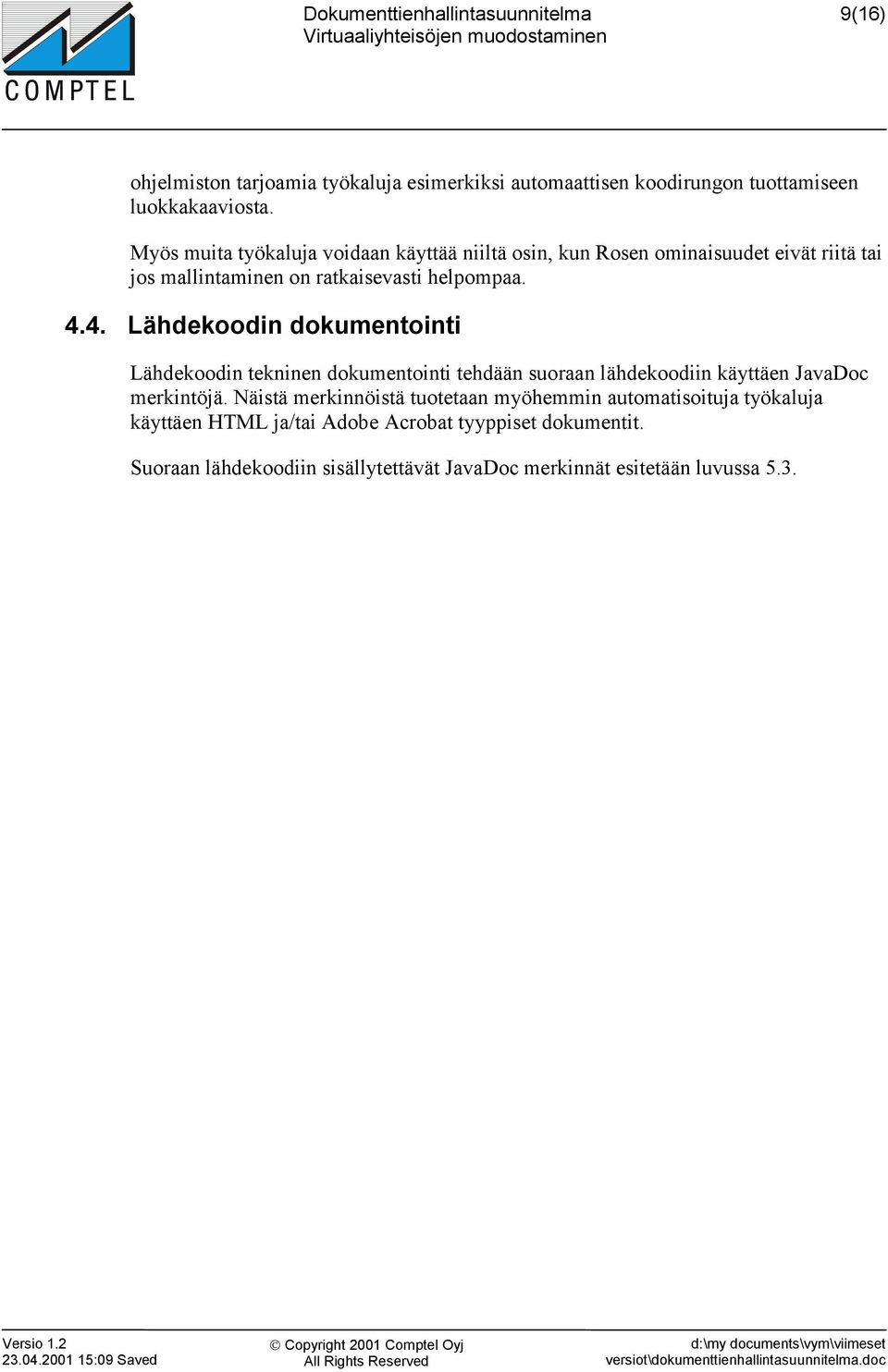 COMPTEL

Dokumenttienhallintasuunnitelma
Virtuaaliyhteisöjen muodostaminen

9(16)

ohjelmiston tarjoamia työkaluja esimerkiksi automaattisen koodirungon tuottamiseen luokkakaaviosta.

Myös muita työkaluja voidaan käyttää niiltä osin, kun Rosen ominaisuudet eivät riitä tai jos mallintaminen on ratkaisevasti helpompaa.

4.4. Lähdekoodin dokumentointi

Lähdekoodin tekninen dokumentointi tehdään suoraan lähdekoodiin käyttäen JavaDoc merkintöjä. Näistä merkinnöistä tuotetaan myöhemmin automatisoituja työkaluja käyttäen HTML ja/tai Adobe Acrobat tyyppiset dokumentit.

Suoraan lähdekoodiin sisällytettävät JavaDoc merkinnät esitetään luvussa 5.3.

Versio 1.2
23.04.2001 15:09 Saved

© Copyright 2001 Comptel Oyj
All Rights Reserved

d:\my documents\vym\viimeset versiot\dokumenttienhallintasuunnitelma.doc